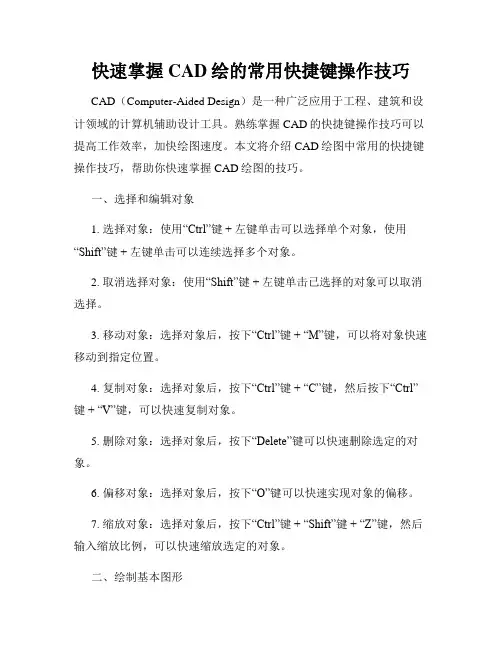 快速掌握 CAD 绘的常用快捷键操作技巧

CAD（Computer-Aided Design）是一种广泛应用于工程、建筑和设计领域的计算机辅助设计工具。熟练掌握 CAD 的快捷键操作技巧可以提高工作效率，加快绘图速度。本文将介绍 CAD 绘图中常用的快捷键操作技巧，帮助你快速掌握 CAD 绘图的技巧。

一、选择和编辑对象

1. 选择对象：使用“Ctrl”键 + 左键单击可以选择单个对象，使用“Shift”键 + 左键单击可以连续选择多个对象。

2. 取消选择对象：使用“Shift”键 + 左键单击已选择的对象可以取消选择。

3. 移动对象：选择对象后，按下“Ctrl”键 + “M”键，可以将对象快速移动到指定位置。

4. 复制对象：选择对象后，按下“Ctrl”键 + “C”键，然后按下“Ctrl”键 + “V”键，可以快速复制对象。

5. 删除对象：选择对象后，按下“Delete”键可以快速删除选定的对象。

6. 偏移对象：选择对象后，按下“O”键可以快速实现对象的偏移。

7. 缩放对象：选择对象后，按下“Ctrl”键 + “Shift”键 + “Z”键，然后输入缩放比例，可以快速缩放选定的对象。

二、绘制基本图形